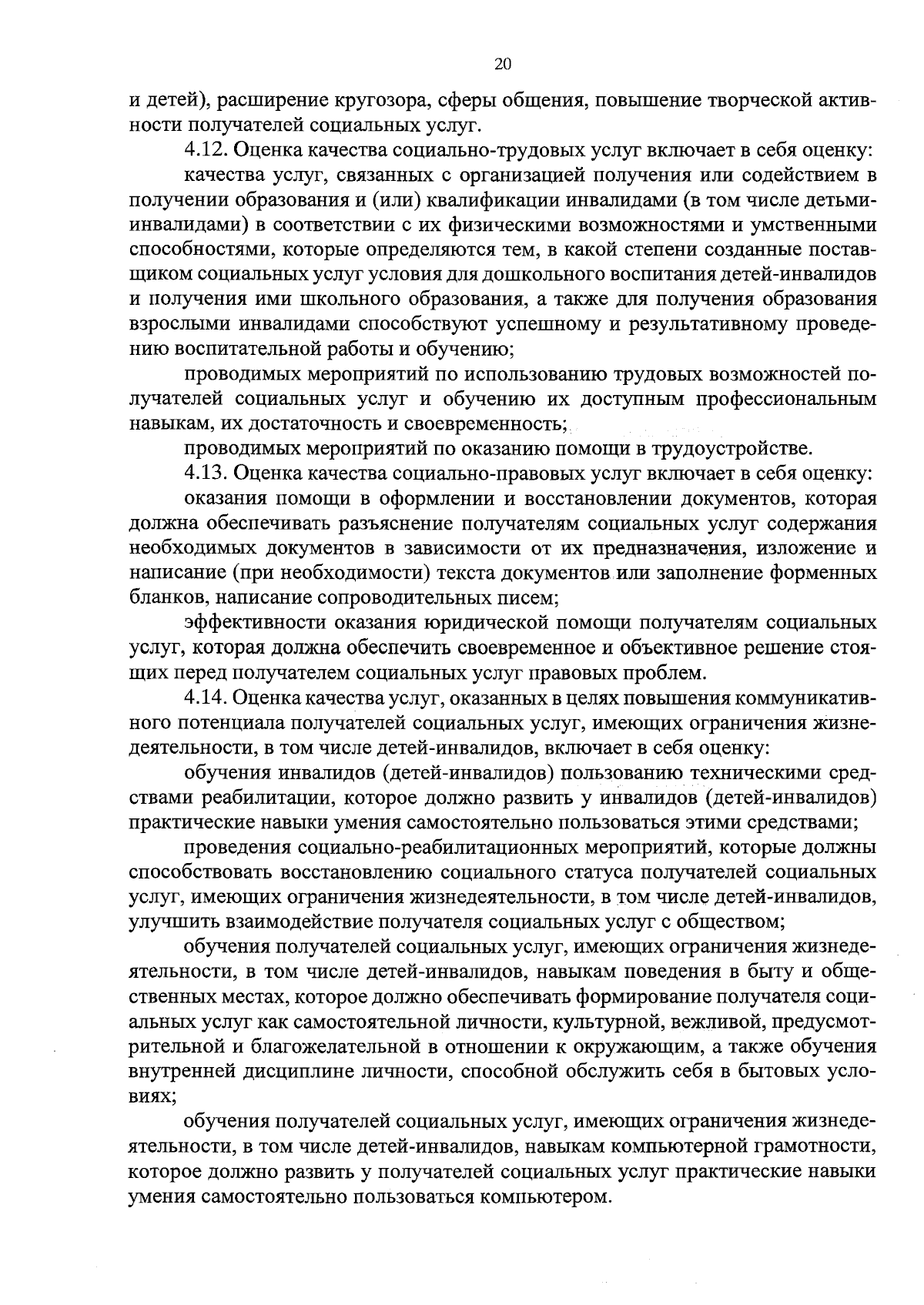 20

и детей), расширение кругозора, сферы общения, повышение творческой активности получателей социальных услуг.

4.12. Оценка качества социально-трудовых услуг включает в себя оценку:

качества услуг, связанных с организацией получения или содействием в получении образования и (или) квалификации инвалидами (в том числе детьми-инвалидами) в соответствии с их физическими возможностями и умственными способностями, которые определяются тем, в какой степени созданные поставщиком социальных услуг условия для дошкольного воспитания детей-инвалидов и получения ими школьного образования, а также для получения образования взрослыми инвалидами способствуют успешному и результативному проведению воспитательной работы и обучению;

проводимых мероприятий по использованию трудовых возможностей получателей социальных услуг и обучению их доступным профессиональным навыкам, их достаточность и своевременность;

проводимых мероприятий по оказанию помощи в трудоустройстве.

4.13. Оценка качества социально-правовых услуг включает в себя оценку:

оказания помощи в оформлении и восстановлении документов, которая должна обеспечивать разъяснение получателям социальных услуг содержания необходимых документов в зависимости от их предназначения, изложение и написание (при необходимости) текста документов или заполнение форменных бланков, написание сопроводительных писем;

эффективности оказания юридической помощи получателям социальных услуг, которая должна обеспечить своевременное и объективное решение стоящих перед получателем социальных услуг правовых проблем.

4.14. Оценка качества услуг, оказанных в целях повышения коммуникативного потенциала получателей социальных услуг, имеющих ограничения жизнедеятельности, в том числе детей-инвалидов, включает в себя оценку:

обучения инвалидов (детей-инвалидов) пользованию техническими средствами реабилитации, которое должно развить у инвалидов (детей-инвалидов) практические навыки умения самостоятельно пользоваться этими средствами;

проведения социально-реабилитационных мероприятий, которые должны способствовать восстановлению социального статуса получателей социальных услуг, имеющих ограничения жизнедеятельности, в том числе детей-инвалидов, улучшить взаимодействие получателя социальных услуг с обществом;

обучения получателей социальных услуг, имеющих ограничения жизнедеятельности, в том числе детей-инвалидов, навыкам поведения в быту и общественных местах, которое должно обеспечивать формирование получателя социальных услуг как самостоятельной личности, культурной, вежливой, предусмотрительной и благожелательной в отношении к окружающим, а также обучения внутренней дисциплине личности, способной обслужить себя в бытовых условиях;

обучения получателей социальных услуг, имеющих ограничения жизнедеятельности, в том числе детей-инвалидов, навыкам компьютерной грамотности, которое должно развить у получателей социальных услуг практические навыки умения самостоятельно пользоваться компьютером.